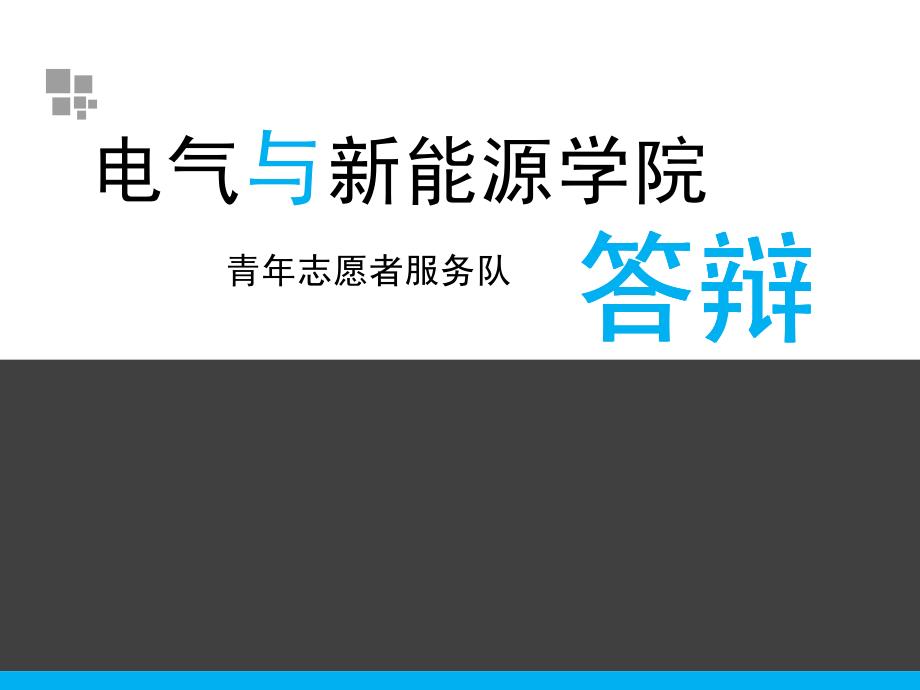 电气与新能源学院

青年志愿者服务队

答辩